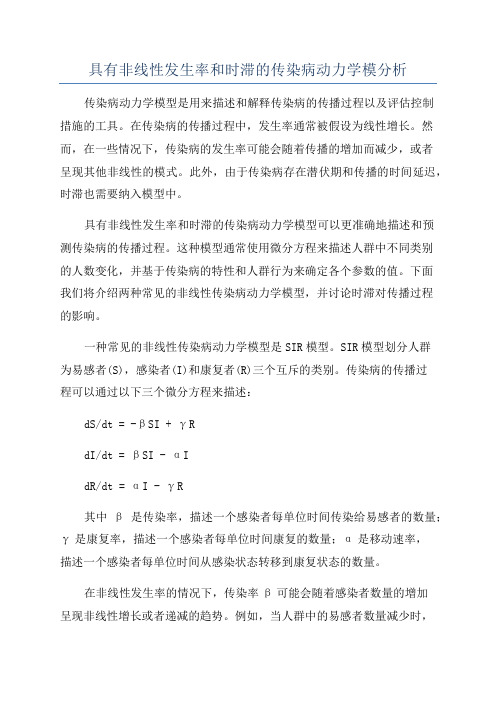 具有非线性发生率和时滞的传染病动力学模分析

传染病动力学模型是用来描述和解释传染病的传播过程以及评估控制措施的工具。在传染病的传播过程中，发生率通常被假设为线性增长。然而，在一些情况下，传染病的发生率可能会随着传播的增加而减少，或者呈现其他非线性的模式。此外，由于传染病存在潜伏期和传播的时间延迟，时滞也需要纳入模型中。

具有非线性发生率和时滞的传染病动力学模型可以更准确地描述和预测传染病的传播过程。这种模型通常使用微分方程来描述人群中不同类别的人数变化，并基于传染病的特性和人群行为来确定各个参数的值。下面我们将介绍两种常见的非线性传染病动力学模型，并讨论时滞对传播过程的影响。

一种常见的非线性传染病动力学模型是SIR模型。SIR模型划分人群为易感者(S)，感染者(I)和康复者(R)三个互斥的类别。传染病的传播过程可以通过以下三个微分方程来描述：

dS/dt = -βSI + γR

dI/dt = βSI - αI

dR/dt = αI - γR

其中 β 是传染率，描述一个感染者每单位时间传染给易感者的数量；γ 是康复率，描述一个感染者每单位时间康复的数量；α 是移动速率，描述一个感染者每单位时间从感染状态转移到康复状态的数量。

在非线性发生率的情况下，传染率 β 可能会随着感染者数量的增加呈现非线性增长或者递减的趋势。例如，当人群中的易感者数量减少时，